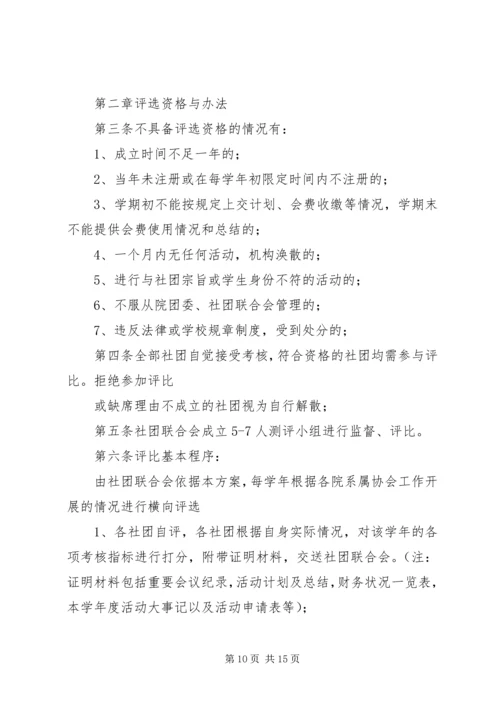 第二章评选资格与办法

第三条不具备评选资格的情况有：

1、成立时间不足一年的；

2、当年未注册或在每学年初限定时间内不注册的；

3、学期初不能按规定上交计划、会费收缴等情况，学期末不能提供会费使用情况和总结的；

4、一个月内无任何活动，机构涣散的；

5、进行与社团宗旨或学生身份不符的活动的；

6、不服从院团委、社团联合会管理的；

7、违反法律或学校规章制度，受到处分的；

第四条全部社团自觉接受考核，符合资格的社团均需参与评比。拒绝参加评比

或缺席理由不成立的社团视为自行解散；

第五条社团联合会成立5-7人测评小组进行监督、评比。

第六条评比基本程序：

由社团联合会依据本方案，每学年根据各院系属协会工作开展的情况进行横向评选

1、各社团自评，各社团根据自身实际情况，对该学年的各项考核指标进行打分，附带证明材料，交送社团联合会。（注：证明材料包括重要会议纪录，活动计划及总结，财务状况一览表，本学年度活动大事记以及活动申请表等）；

第10页 共15页